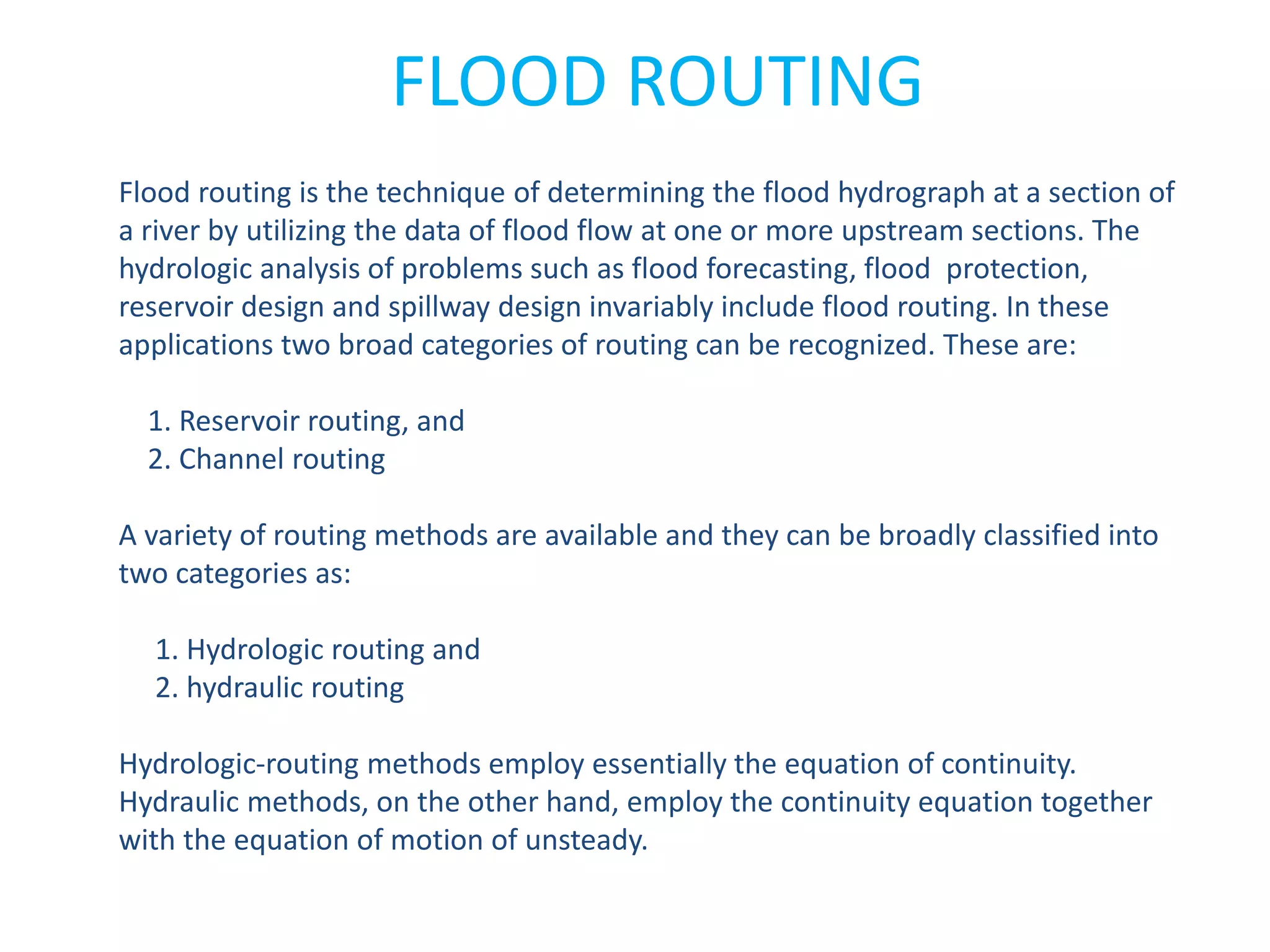 FLOOD ROUTING

Flood routing is the technique of determining the flood hydrograph at a section of a river by utilizing the data of flood flow at one or more upstream sections. The hydrologic analysis of problems such as flood forecasting, flood protection, reservoir design and spillway design invariably include flood routing. In these applications two broad categories of routing can be recognized. These are:

1. Reservoir routing, and
2. Channel routing

A variety of routing methods are available and they can be broadly classified into two categories as:

1. Hydrologic routing and
2. hydraulic routing

Hydrologic-routing methods employ essentially the equation of continuity. Hydraulic methods, on the other hand, employ the continuity equation together with the equation of motion of unsteady.